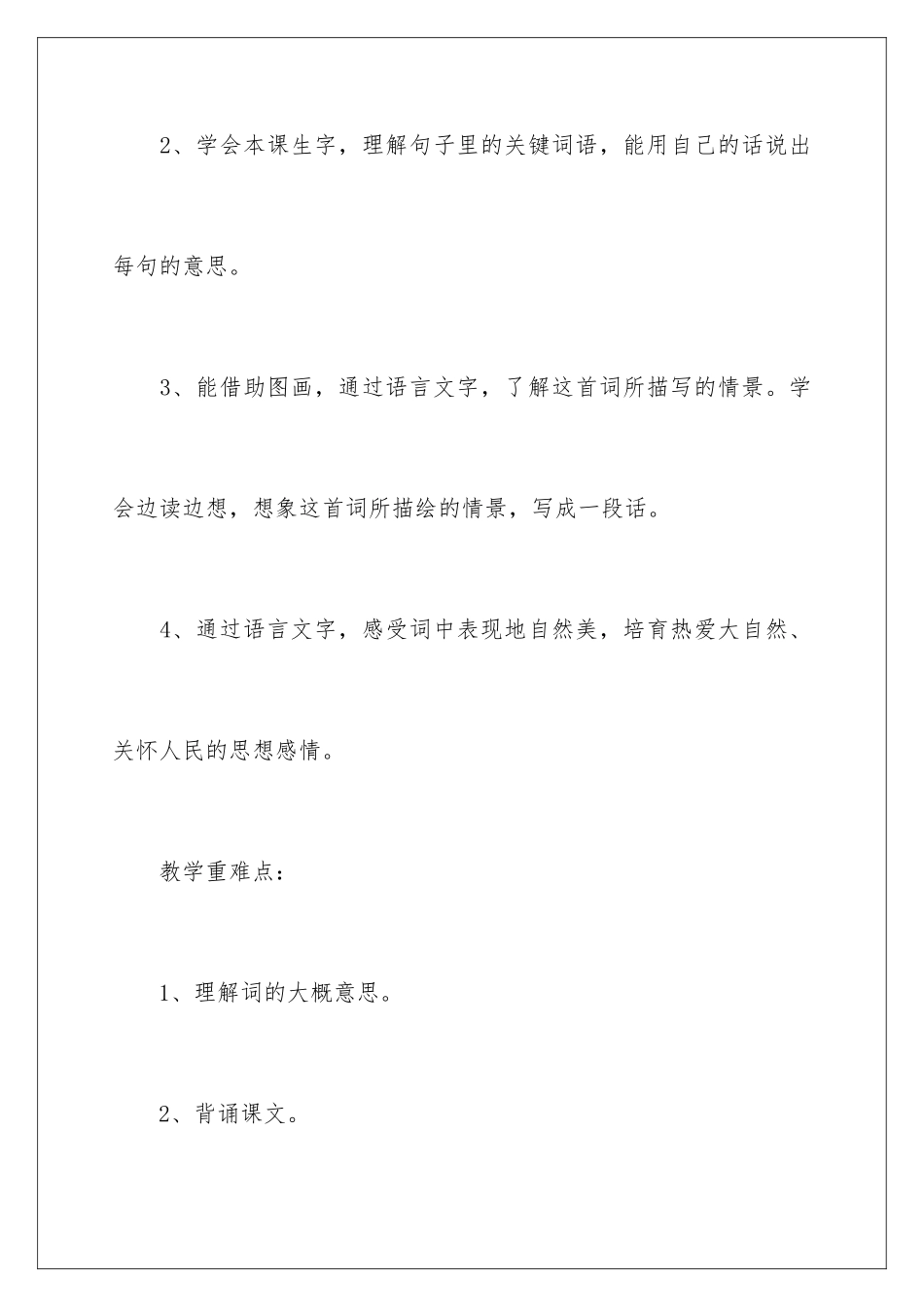 2、学会本课生字，理解句子里的关键词语，能用自己的话说出每句的意思。

3、能借助图画，通过语言文字，了解这首词所描写的情景。学会边读边想，想象这首词所描绘的情景，写成一段话。

4、通过语言文字，感受词中表现地自然美，培育热爱大自然、关怀人民的思想感情。

教学重难点：

1、理解词的大概意思。

2、背诵课文。